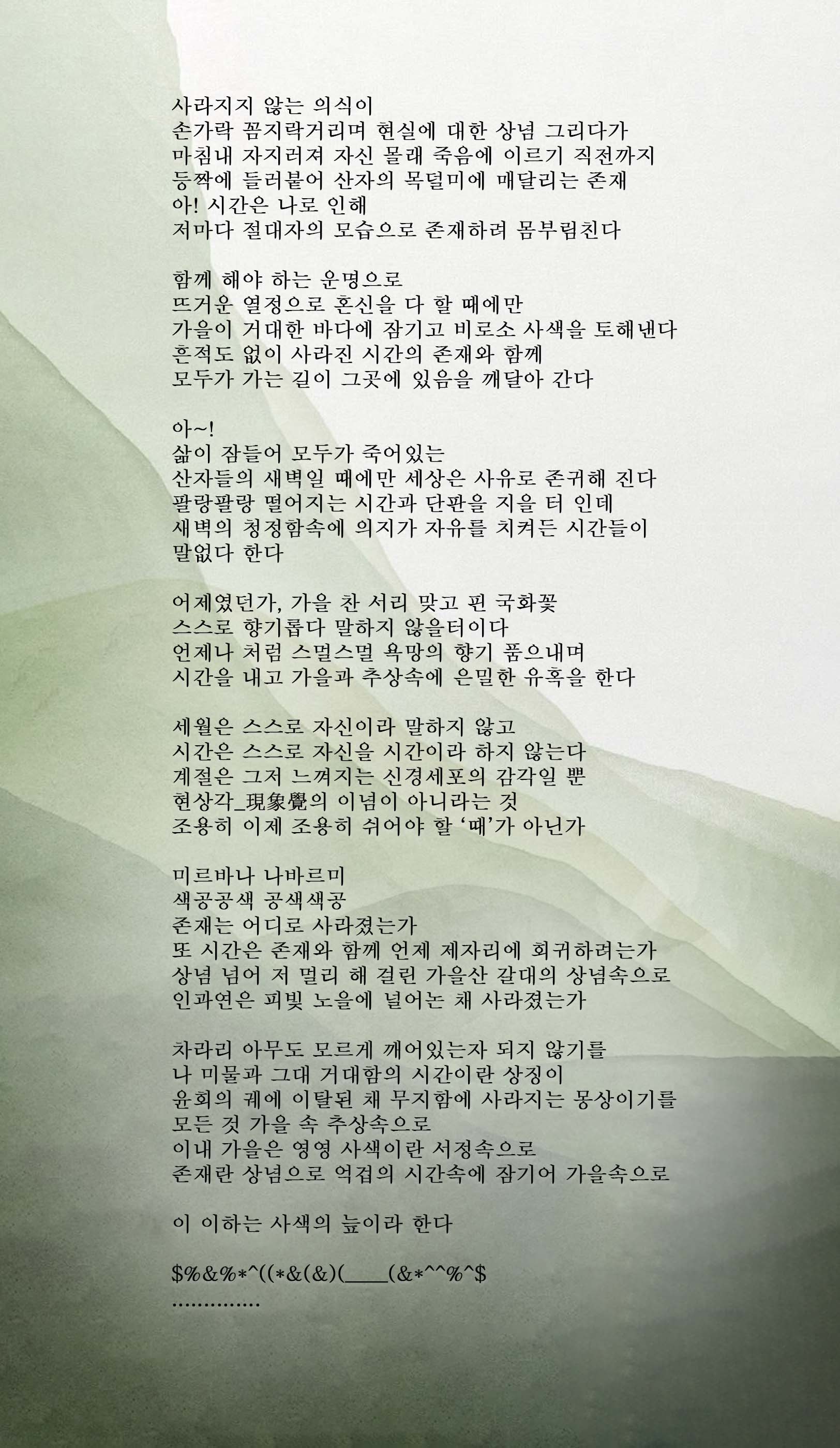 사라지지 않는 의식이
손가락 꼼지락거리며 현실에 대한 상념 그리다가
마침내 자지러져 자신 몰래 죽음에 이르기 직전까지
등짝에 들러붙어 산자의 목덜미에 매달리는 존재
아! 시간은 나로 인해
저마다 절대자의 모습으로 존재하려 몸부림친다

함께 해야 하는 운명으로
뜨거운 열정으로 혼신을 다 할 때에만
가을이 거대한 바다에 잠기고 비로소 사색을 토해낸다
흔적도 없이 사라진 시간의 존재와 함께
모두가 가는 길이 그곳에 있음을 깨달아 간다

아~!
삶이 잠들어 모두가 죽어있는
산자들의 새벽일 때에만 세상은 사유로 존귀해 진다
팔랑팔랑 떨어지는 시간과 단판을 지을 터 인데
새벽의 청정함속에 의지가 자유를 치켜든 시간들이
말없다 한다

어제였던가, 가을 찬 서리 맞고 핀 국화꽃
스스로 향기롭다 말하지 않을터이다
언제나 처럼 스멀스멀 욕망의 향기 품으내며
시간을 내고 가을과 추상속에 은밀한 유혹을 한다

세월은 스스로 자신이라 말하지 않고
시간은 스스로 자신을 시간이라 하지 않는다
계절은 그저 느껴지는 신경세포의 감각일 뿐
현상각_現象覺의 이념이 아니라는 것
조용히 이제 조용히 쉬어야 할 '때'가 아닌가

미르바나 나바르미
색공공색 공색색공
존재는 어디로 사라졌는가
또 시간은 존재와 함께 언제 제자리에 회귀하려는가
상념 넘어 저 멀리 해 걸린 가을산 갈대의 상념속으로
인과연은 피빛 노을에 널어논 채 사라졌는가

차라리 아무도 모르게 깨어있는자 되지 않기를
나 미물과 그대 거대함의 시간이란 상징이
윤회의 궤에 이탈된 채 무지함에 사라지는 몽상이기를
모든 것 가을 속 추상속으로
이내 가을은 영영 사색이란 서정속으로
존재란 상념으로 억겁의 시간속에 잠기어 가을속으로

이 이하는 사색의 늪이라 한다

$%&%*^((*&(&)(____(&*^^%^$
..............